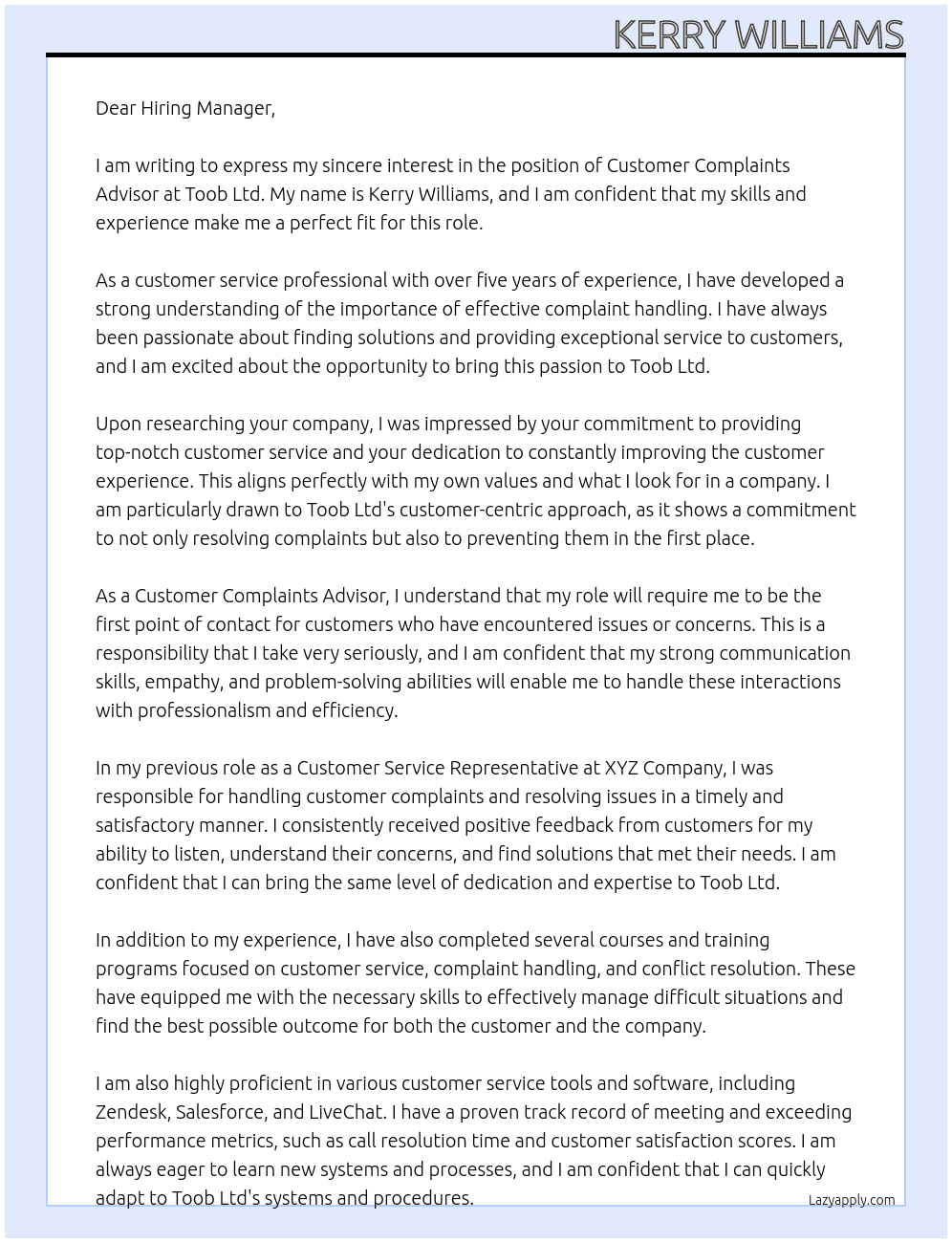 KERRY WILLIAMS

Dear Hiring Manager,

I am writing to express my sincere interest in the position of Customer Complaints Advisor at Toob Ltd. My name is Kerry Williams, and I am confident that my skills and experience make me a perfect fit for this role.

As a customer service professional with over five years of experience, I have developed a strong understanding of the importance of effective complaint handling. I have always been passionate about finding solutions and providing exceptional service to customers, and I am excited about the opportunity to bring this passion to Toob Ltd.

Upon researching your company, I was impressed by your commitment to providing top-notch customer service and your dedication to constantly improving the customer experience. This aligns perfectly with my own values and what I look for in a company. I am particularly drawn to Toob Ltd's customer-centric approach, as it shows a commitment to not only resolving complaints but also to preventing them in the first place.

As a Customer Complaints Advisor, I understand that my role will require me to be the first point of contact for customers who have encountered issues or concerns. This is a responsibility that I take very seriously, and I am confident that my strong communication skills, empathy, and problem-solving abilities will enable me to handle these interactions with professionalism and efficiency.

In my previous role as a Customer Service Representative at XYZ Company, I was responsible for handling customer complaints and resolving issues in a timely and satisfactory manner. I consistently received positive feedback from customers for my ability to listen, understand their concerns, and find solutions that met their needs. I am confident that I can bring the same level of dedication and expertise to Toob Ltd.

In addition to my experience, I have also completed several courses and training programs focused on customer service, complaint handling, and conflict resolution. These have equipped me with the necessary skills to effectively manage difficult situations and find the best possible outcome for both the customer and the company.

I am also highly proficient in various customer service tools and software, including Zendesk, Salesforce, and LiveChat. I have a proven track record of meeting and exceeding performance metrics, such as call resolution time and customer satisfaction scores. I am always eager to learn new systems and processes, and I am confident that I can quickly adapt to Toob Ltd's systems and procedures.

Lazyapply.com